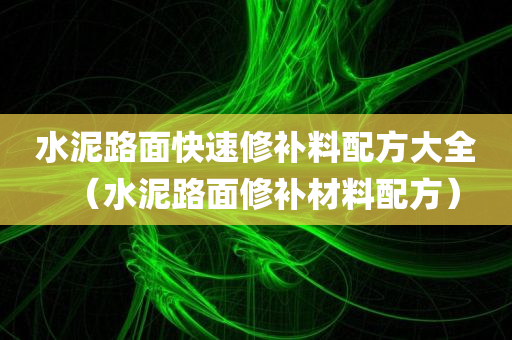 水泥路面快速修补料配方大全（水泥路面修补材料配方）